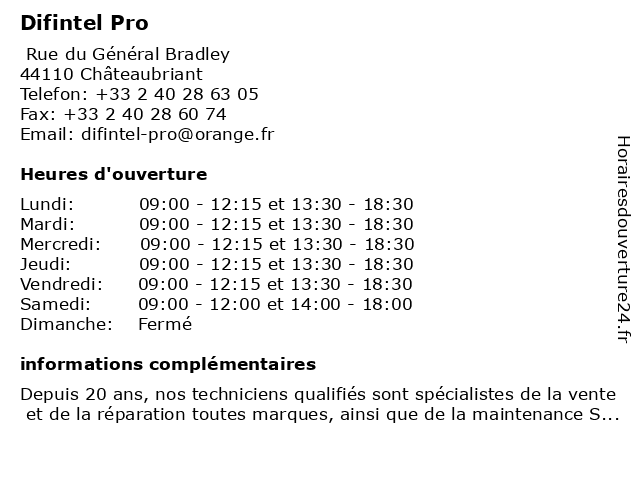 Difintel Pro

Rue du Général Bradley
44110 Châteaubriant
Telefon: +33 2 40 28 63 05
Fax: +33 2 40 28 60 74
Email: difintel-pro@orange.fr

Heures d'ouverture

Lundi: 09:00 - 12:15 et 13:30 - 18:30
Mardi: 09:00 - 12:15 et 13:30 - 18:30
Mercredi: 09:00 - 12:15 et 13:30 - 18:30
Jeudi: 09:00 - 12:15 et 13:30 - 18:30
Vendredi: 09:00 - 12:15 et 13:30 - 18:30
Samedi: 09:00 - 12:00 et 14:00 - 18:00
Dimanche: Fermé

informations complémentaires

Depuis 20 ans, nos techniciens qualifiés sont spécialistes de la vente et de la réparation toutes marques, ainsi que de la maintenance S...

Horairesdouverture24.fr